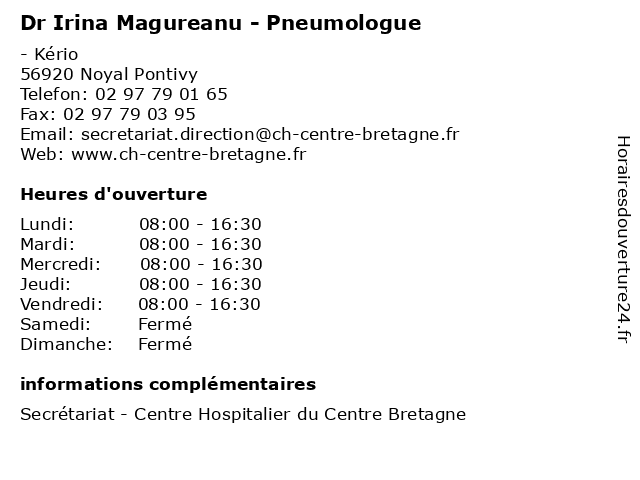 Dr Irina Magureanu - Pneumologue

- Kério
56920 Noyal Pontivy
Telefon: 02 97 79 01 65
Fax: 02 97 79 03 95
Email: secretariat.direction@ch-centre-bretagne.fr
Web: www.ch-centre-bretagne.fr

Heures d'ouverture

Lundi: 08:00 - 16:30
Mardi: 08:00 - 16:30
Mercredi: 08:00 - 16:30
Jeudi: 08:00 - 16:30
Vendredi: 08:00 - 16:30
Samedi: Fermé
Dimanche: Fermé

informations complémentaires

Secrétariat - Centre Hospitalier du Centre Bretagne

Horairesdouverture24.fr